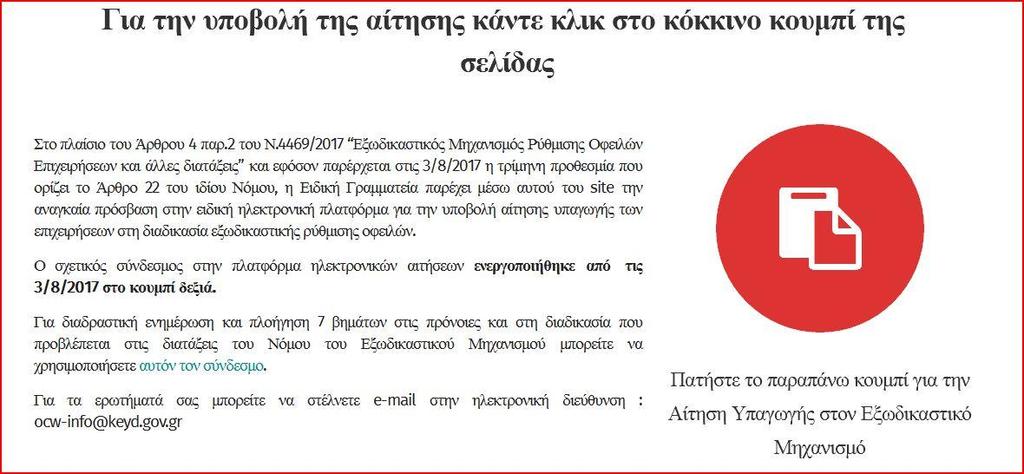 Για την υποβολή της αίτησης κάντε κλικ στο κόκκινο κουμπί της σελίδας

Στο πλαίσιο του Άρθρου 4 παρ.2 του Ν.4469/2017 "Εξωδικαστικός Μηχανισμός Ρύθμισης Οφειλών Επιχειρήσεων και άλλες διατάξεις" και εφόσον παρέρχεται στις 3/8/2017 η τρίμηνη προθεσμία που ορίζει το Άρθρο 22 του ιδίου Νόμου, η Ειδική Γραμματεία παρέχει μέσω αυτού του site την αναγκαία πρόσβαση στην ειδική ηλεκτρονική πλατφόρμα για την υποβολή αίτησης υπαγωγής των επιχειρήσεων στη διαδικασία εξωδικαστικής ρύθμισης οφειλών.

Ο σχετικός σύνδεσμος στην πλατφόρμα ηλεκτρονικών αιτήσεων ενεργοποιήθηκε από τις 3/8/2017 στο κουμπί δεξιά.

Για διαδραστική ενημέρωση και πλοήγηση 7 βημάτων στις πρόνοιες και στη διαδικασία που προβλέπεται στις διατάξεις του Νόμου του Εξωδικαστικού Μηχανισμού μπορείτε να χρησιμοποιήσετε αυτόν τον σύνδεσμο.

Για τα ερωτήματά σας μπορείτε να στέλνετε e-mail στην ηλεκτρονική διεύθυνση : ocw-info@keyd.gov.gr

Πατήστε το παραπάνω κουμπί για την Αίτηση Υπαγωγής στον Εξωδικαστικό Μηχανισμό